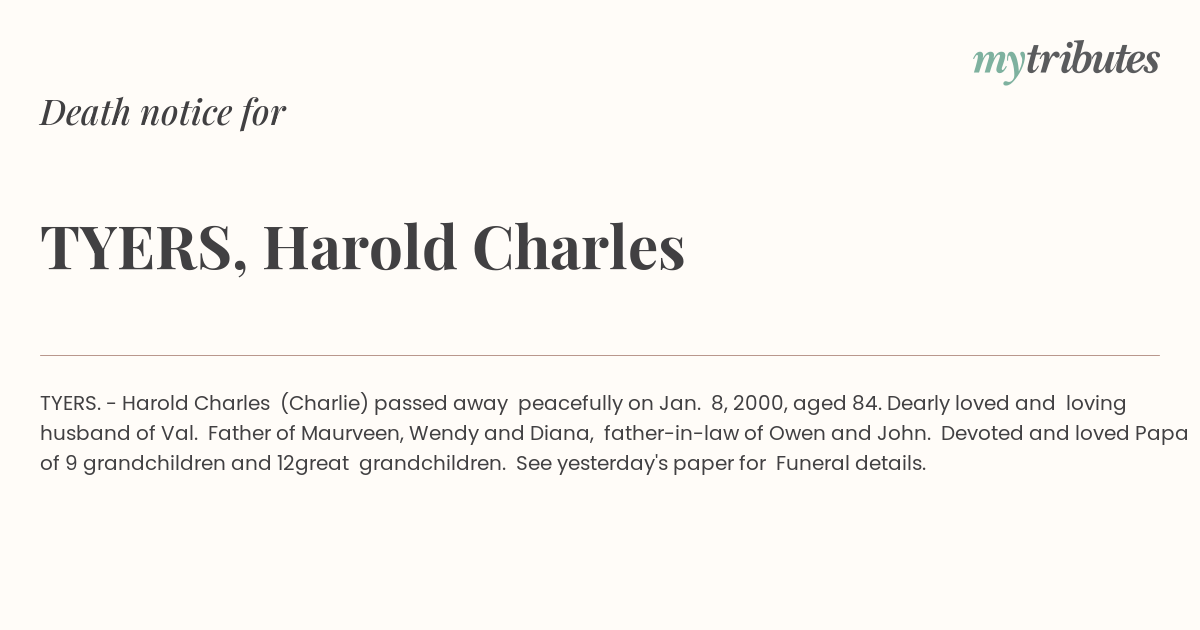 mytributes

Death notice for

TYERS, Harold Charles

TYERS. - Harold Charles (Charlie) passed away peacefully on Jan. 8, 2000, aged 84. Dearly loved and loving husband of Val. Father of Maurveen, Wendy and Diana, father-in-law of Owen and John. Devoted and loved Papa of 9 grandchildren and 12great grandchildren. See yesterday's paper for Funeral details.